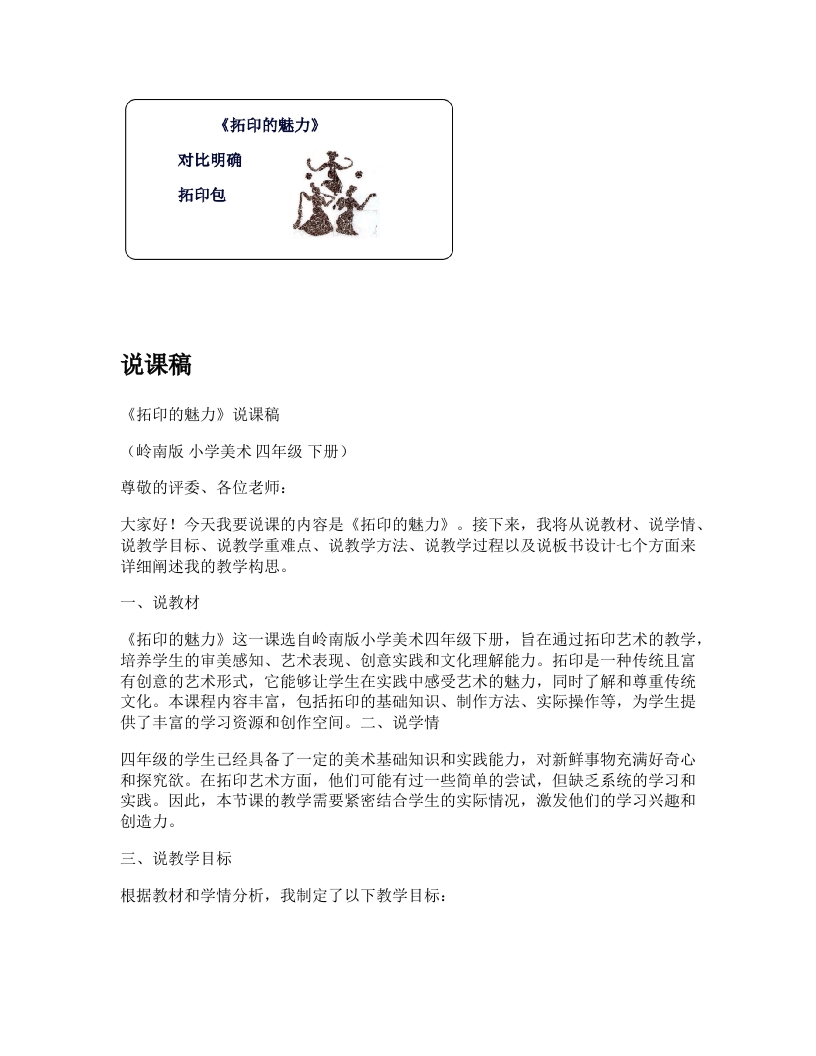 《拓印的魅力》

对比明确

拓印包

说课稿

《拓印的魅力》说课稿

（岭南版 小学美术 四年级 下册）

尊敬的评委、各位老师：

大家好！今天我要说课的内容是《拓印的魅力》。接下来，我将从说教材、说学情、说教学目标、说教学重难点、说教学方法、说教学过程以及说板书设计七个方面来详细阐述我的教学构思。

一、说教材

《拓印的魅力》这一课选自岭南版小学美术四年级下册，旨在通过拓印艺术的教学，培养学生的审美感知、艺术表现、创意实践和文化理解能力。拓印是一种传统且富有创意的艺术形式，它能够让学生在实践中感受艺术的魅力，同时了解和尊重传统文化。本课程内容丰富，包括拓印的基础知识、制作方法、实际操作等，为学生提供了丰富的学习资源和创作空间。二、说学情

四年级的学生已经具备了一定的美术基础知识和实践能力，对新鲜事物充满好奇心和探究欲。在拓印艺术方面，他们可能有过一些简单的尝试，但缺乏系统的学习和实践。因此，本节课的教学需要紧密结合学生的实际情况，激发他们的学习兴趣和创造力。

三、说教学目标

根据教材和学情分析，我制定了以下教学目标：